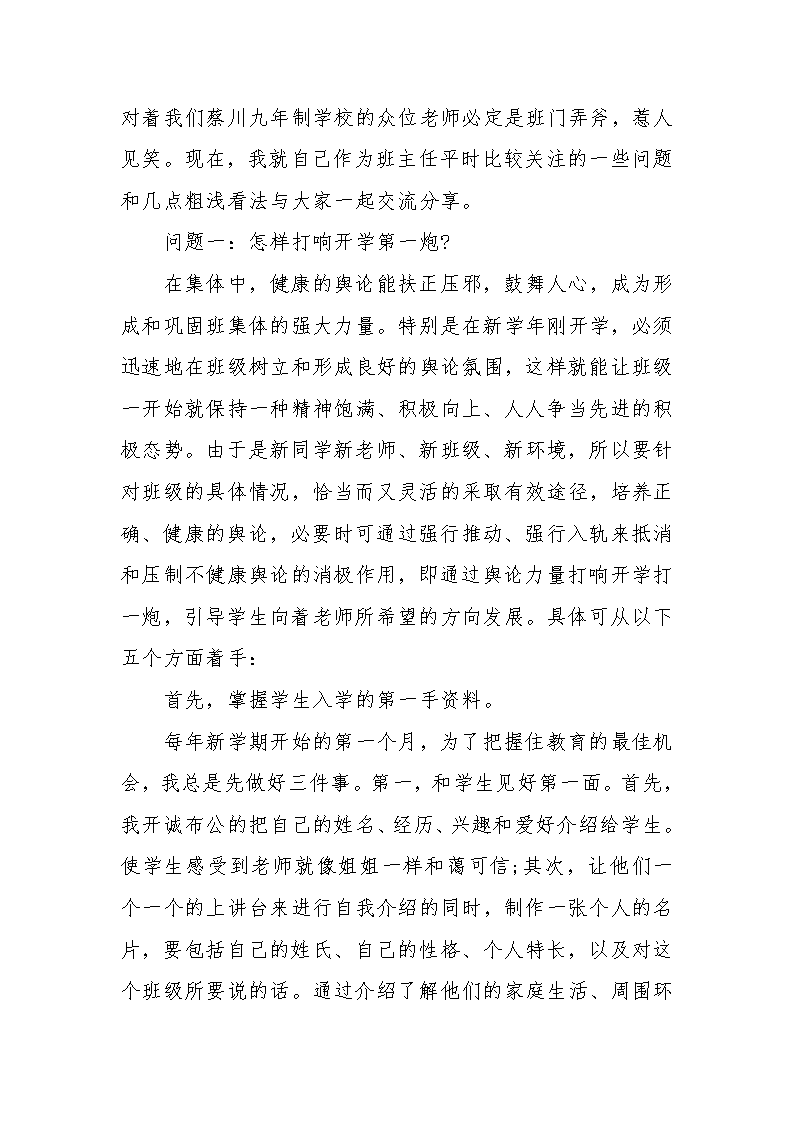 对着我们蔡川九年制学校的众位老师必定是班门弄斧，惹人见笑。现在，我就自己作为班主任平时比较关注的一些问题和几点粗浅看法与大家一起交流分享。

问题一：怎样打响开学第一炮?

在集体中，健康的舆论能扶正压邪，鼓舞人心，成为形成和巩固班集体的强大力量。特别是在新学年刚开学，必须迅速地在班级树立和形成良好的舆论氛围，这样就能让班级一开始就保持一种精神饱满、积极向上、人人争当先进的积极态势。由于是新同学新老师、新班级、新环境，所以要针对班级的具体情况，恰当而又灵活的采取有效途径，培养正确、健康的舆论，必要时可通过强行推动、强行入轨来抵消和压制不健康舆论的消极作用，即通过舆论力量打响开学打一炮，引导学生向着老师所希望的方向发展。具体可从以下五个方面着手：

首先，掌握学生入学的第一手资料。

每年新学期开始的第一个月，为了把握住教育的最佳机会，我总是先做好三件事。第一，和学生见好第一面。首先，我开诚布公的把自己的姓名、经历、兴趣和爱好介绍给学生。使学生感受到老师就像姐姐一样和蔼可信;其次，让他们一个一个的上讲台来进行自我介绍的同时，制作一张个人的名片，要包括自己的姓氏、自己的性格、个人特长，以及对这个班级所要说的话。通过介绍了解他们的家庭生活、周围环